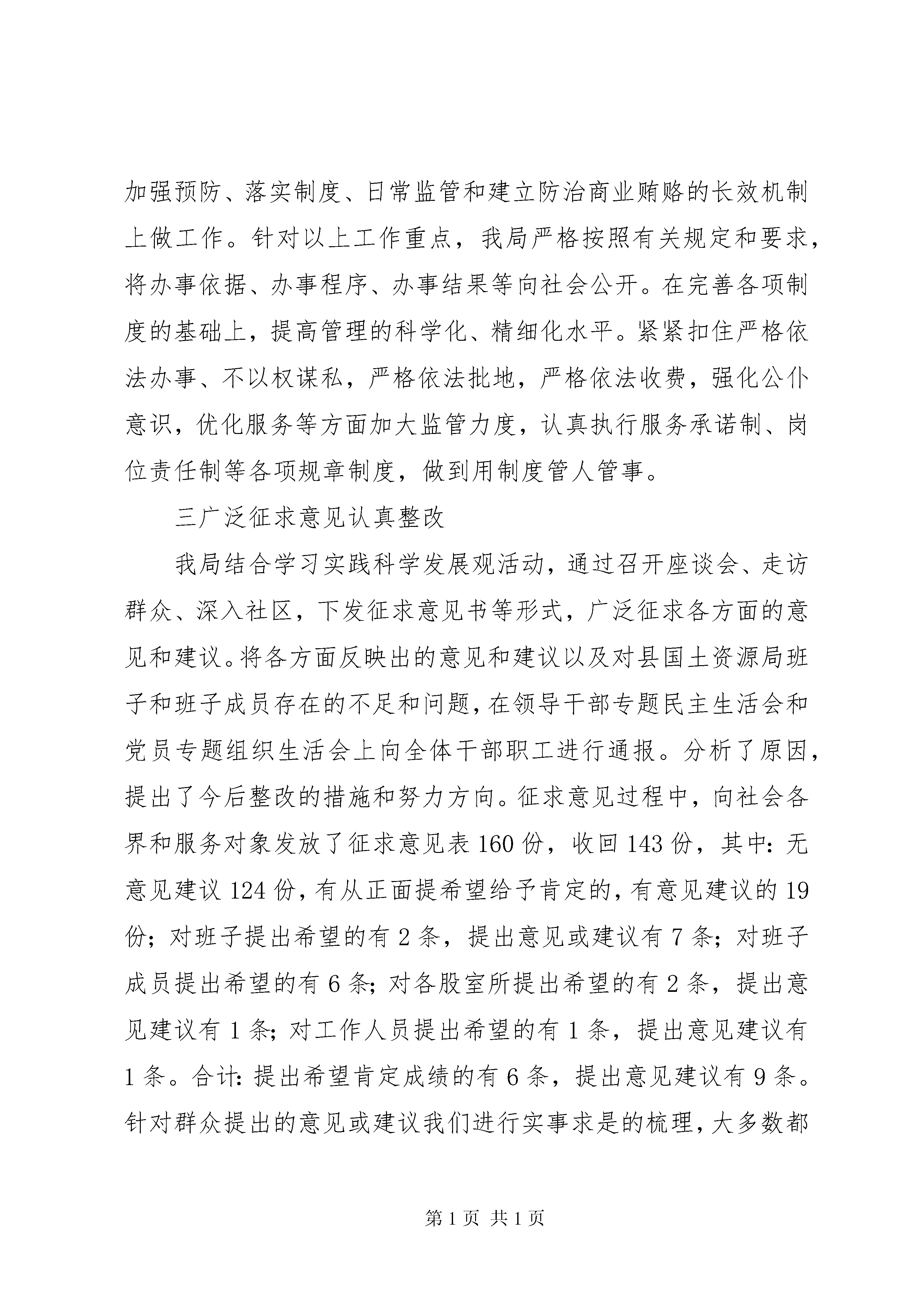 加强预防、落实制度、日常监管和建立防治商业贿赂的长效机制上做工作。针对以上工作重点，我局严格按照有关规定和要求，将办事依据、办事程序、办事结果等向社会公开。在完善各项制度的基础上，提高管理的科学化、精细化水平。紧紧扣住严格依法办事、不以权谋私，严格依法批地，严格依法收费，强化公仆意识，优化服务等方面加大监管力度，认真执行服务承诺制、岗位责任制等各项规章制度，做到用制度管人管事。

三广泛征求意见认真整改

我局结合学习实践科学发展观活动，通过召开座谈会、走访群众、深入社区，下发征求意见书等形式，广泛征求各方面的意见和建议。将各方面反映出的意见和建议以及对县国土资源局班子和班子成员存在的不足和问题，在领导干部专题民主生活会和党员专题组织生活会上向全体干部职工进行通报。分析了原因，提出了今后整改的措施和努力方向。征求意见过程中，向社会各界和服务对象发放了征求意见表 160 份，收回 143 份，其中：无意见建议 124 份，有从正面提希望给予肯定的，有意见建议的 19 份；对班子提出希望的有 2 条，提出意见或建议有 7 条；对班子成员提出希望的有 6 条；对各股室所提出希望的有 2 条，提出意见建议有 1 条；对工作人员提出希望的有 1 条，提出意见建议有 1 条。合计：提出希望肯定成绩的有 6 条，提出意见建议有 9 条。针对群众提出的意见或建议我们进行实事求是的梳理，大多数都

第 1 页 共 1 页